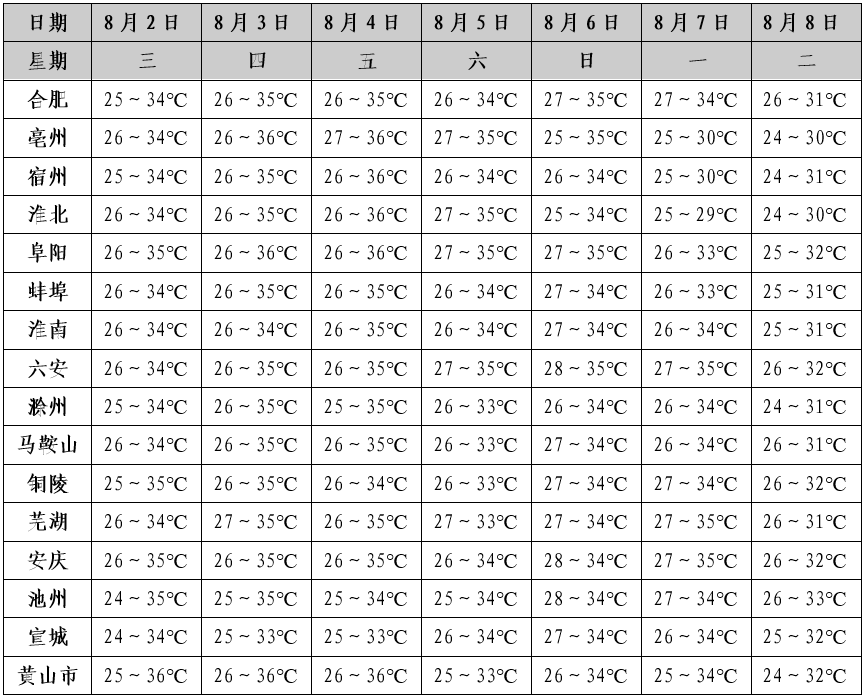 | 日期 | 8月2日 | 8月3日 | 8月4日 | 8月5日 | 8月6日 | 8月7日 | 8月8日 |
|---|---|---|---|---|---|---|---|
| 星期 | 三 | 四 | 五 | 六 | 日 | 一 | 二 |
| 合肥 | 25～34℃ | 26～35℃ | 26～35℃ | 26～34℃ | 27～35℃ | 27～34℃ | 26～31℃ |
| 亳州 | 26～34℃ | 26～36℃ | 27～36℃ | 27～35℃ | 25～35℃ | 25～30℃ | 24～30℃ |
| 宿州 | 25～34℃ | 26～35℃ | 26～36℃ | 26～34℃ | 26～34℃ | 25～30℃ | 24～31℃ |
| 淮北 | 26～34℃ | 26～35℃ | 26～36℃ | 27～35℃ | 25～34℃ | 25～29℃ | 24～30℃ |
| 阜阳 | 26～35℃ | 26～36℃ | 26～36℃ | 27～35℃ | 27～35℃ | 26～33℃ | 25～32℃ |
| 蚌埠 | 26～34℃ | 26～35℃ | 26～35℃ | 26～34℃ | 27～34℃ | 26～33℃ | 25～31℃ |
| 淮南 | 26～34℃ | 26～34℃ | 26～35℃ | 26～34℃ | 27～34℃ | 26～34℃ | 25～31℃ |
| 六安 | 26～34℃ | 26～35℃ | 26～35℃ | 27～35℃ | 28～35℃ | 27～35℃ | 26～32℃ |
| 滁州 | 25～34℃ | 26～35℃ | 25～35℃ | 26～33℃ | 26～34℃ | 26～34℃ | 24～31℃ |
| 马鞍山 | 26～34℃ | 26～35℃ | 26～35℃ | 26～33℃ | 27～34℃ | 26～34℃ | 26～31℃ |
| 铜陵 | 25～35℃ | 26～35℃ | 26～34℃ | 26～33℃ | 27～34℃ | 27～34℃ | 26～32℃ |
| 芜湖 | 26～34℃ | 27～35℃ | 26～35℃ | 27～33℃ | 27～34℃ | 27～35℃ | 26～31℃ |
| 安庆 | 26～35℃ | 26～35℃ | 26～35℃ | 26～34℃ | 28～34℃ | 27～35℃ | 26～32℃ |
| 池州 | 24～35℃ | 25～35℃ | 25～34℃ | 25～34℃ | 28～34℃ | 27～34℃ | 26～33℃ |
| 宣城 | 24～34℃ | 25～33℃ | 25～33℃ | 26～34℃ | 27～34℃ | 26～34℃ | 25～32℃ |
| 黄山市 | 25～36℃ | 26～36℃ | 26～36℃ | 25～33℃ | 26～34℃ | 25～34℃ | 24～32℃ |